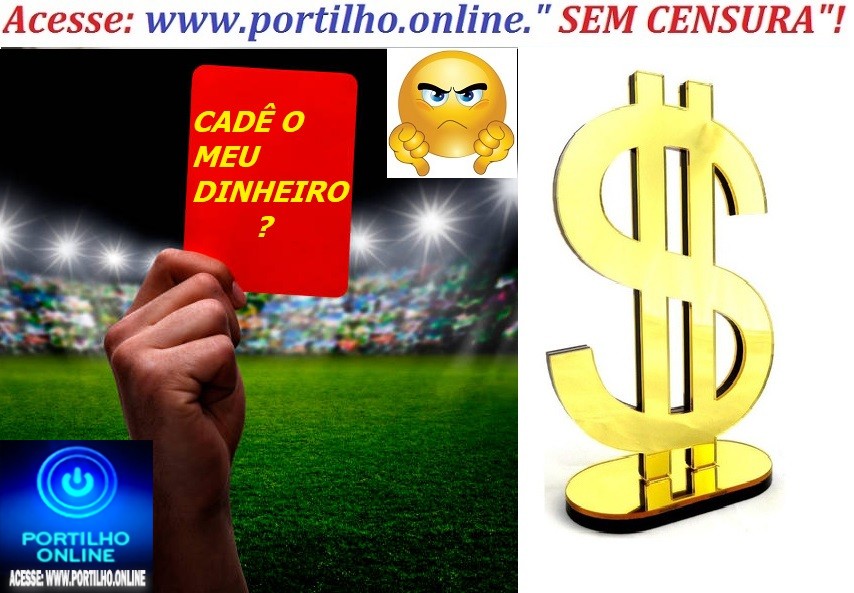 Acesse: www.portilho.online." SEM CENSURA"!

CADÊ O MEU DINHEIRO ?

PORTILHO ONLINE
ACESSE: WWW.PORTILHO.ONLINE